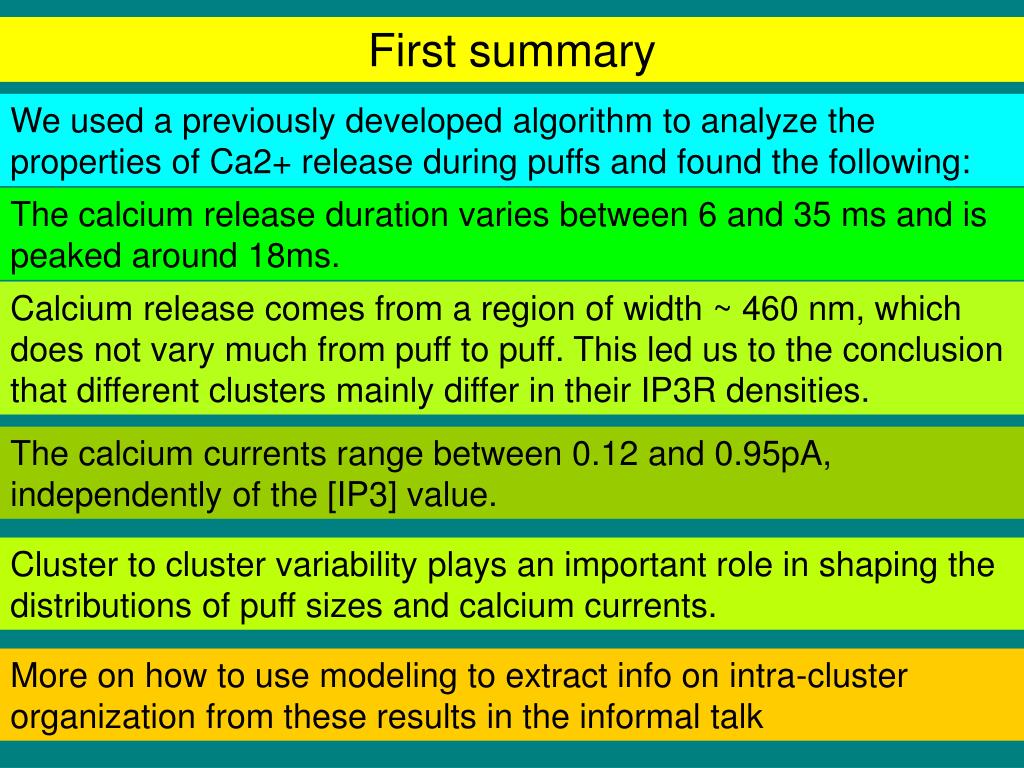 First summary

We used a previously developed algorithm to analyze the properties of Ca2+ release during puffs and found the following:

The calcium release duration varies between 6 and 35 ms and is peaked around 18ms.

Calcium release comes from a region of width ~ 460 nm, which does not vary much from puff to puff. This led us to the conclusion that different clusters mainly differ in their IP3R densities.

The calcium currents range between 0.12 and 0.95pA, independently of the [IP3] value.

Cluster to cluster variability plays an important role in shaping the distributions of puff sizes and calcium currents.

More on how to use modeling to extract info on intra-cluster organization from these results in the informal talk